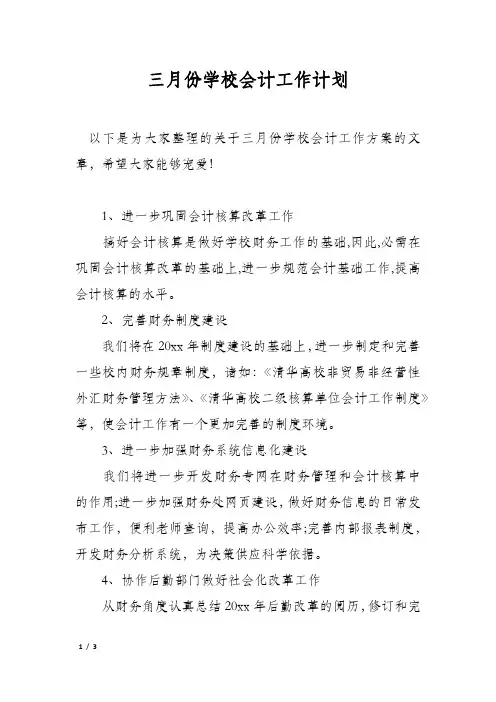 三月份学校会计工作计划

以下是为大家整理的关于三月份学校会计工作方案的文章，希望大家能够宠爱！

1、进一步巩固会计核算改革工作

搞好会计核算是做好学校财务工作的基础,因此,必需在巩固会计核算改革的基础上,进一步规范会计基础工作,提高会计核算的水平。

2、完善财务制度建设

我们将在20xx年制度建设的基础上，进一步制定和完善一些校内财务规章制度，诸如：《清华高校非贸易非经营性外汇财务管理方法》、《清华高校二级核算单位会计工作制度》等，使会计工作有一个更加完善的制度环境。

3、进一步加强财务系统信息化建设

我们将进一步开发财务专网在财务管理和会计核算中的作用;进一步加强财务处网页建设，做好财务信息的日常发布工作，便利老师查询，提高办公效率;完善内部报表制度，开发财务分析系统，为决策供应科学依据。

4、协作后勤部门做好社会化改革工作

从财务角度认真总结20xx年后勤改革的阅历，修订和完

1 / 3